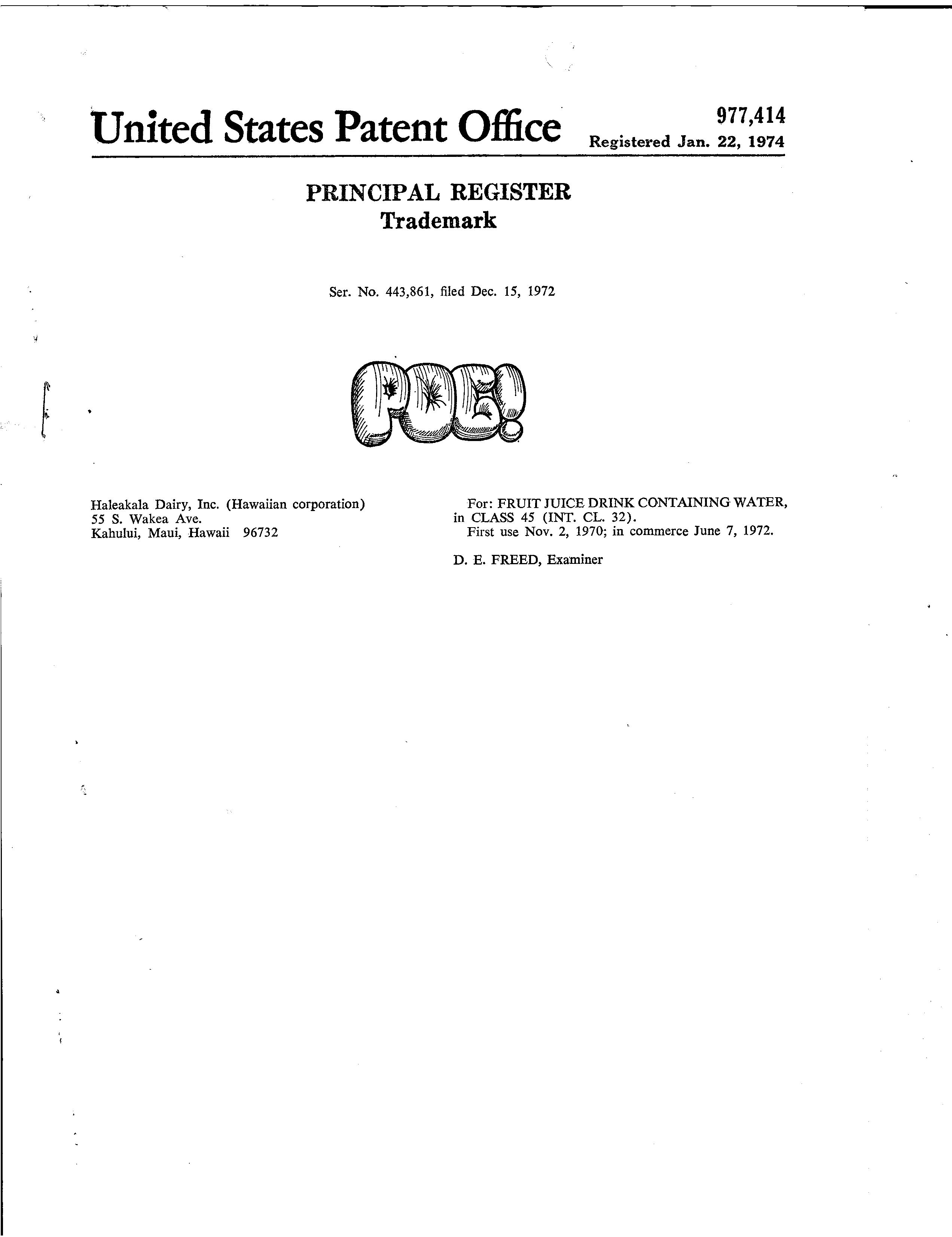 United States Patent Office

977,414
Registered Jan. 22, 1974

PRINCIPAL REGISTER
Trademark

Ser. No. 443,861, filed Dec. 15, 1972

POG!

Haleakala Dairy, Inc. (Hawaiian corporation)
55 S. Wakea Ave.
Kahului, Maui, Hawaii 96732

For: FRUIT JUICE DRINK CONTAINING WATER, in CLASS 45 (INT. CL. 32).
First use Nov. 2, 1970; in commerce June 7, 1972.

D. E. FREED, Examiner